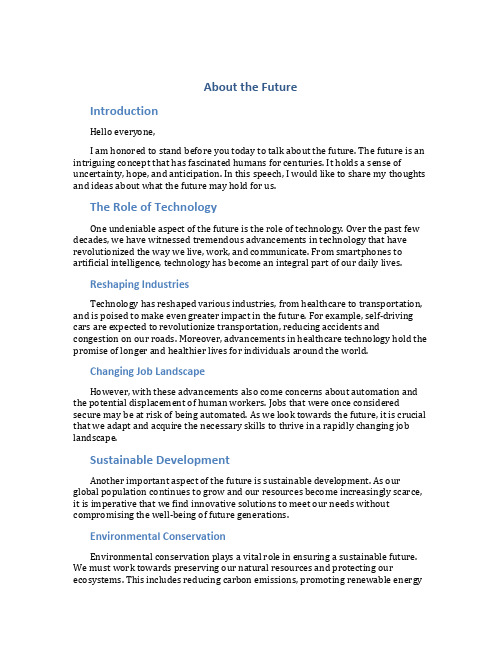 About the Future

Introduction

Hello everyone,

I am honored to stand before you today to talk about the future. The future is an intriguing concept that has fascinated humans for centuries. It holds a sense of uncertainty, hope, and anticipation. In this speech, I would like to share my thoughts and ideas about what the future may hold for us.

The Role of Technology

One undeniable aspect of the future is the role of technology. Over the past few decades, we have witnessed tremendous advancements in technology that have revolutionized the way we live, work, and communicate. From smartphones to artificial intelligence, technology has become an integral part of our daily lives.

Reshaping Industries

Technology has reshaped various industries, from healthcare to transportation, and is poised to make even greater impact in the future. For example, self-driving cars are expected to revolutionize transportation, reducing accidents and congestion on our roads. Moreover, advancements in healthcare technology hold the promise of longer and healthier lives for individuals around the world.

Changing Job Landscape

However, with these advancements also come concerns about automation and the potential displacement of human workers. Jobs that were once considered secure may be at risk of being automated. As we look towards the future, it is crucial that we adapt and acquire the necessary skills to thrive in a rapidly changing job landscape.

Sustainable Development

Another important aspect of the future is sustainable development. As our global population continues to grow and our resources become increasingly scarce, it is imperative that we find innovative solutions to meet our needs without compromising the well-being of future generations.

Environmental Conservation

Environmental conservation plays a vital role in ensuring a sustainable future. We must work towards preserving our natural resources and protecting our ecosystems. This includes reducing carbon emissions, promoting renewable energy